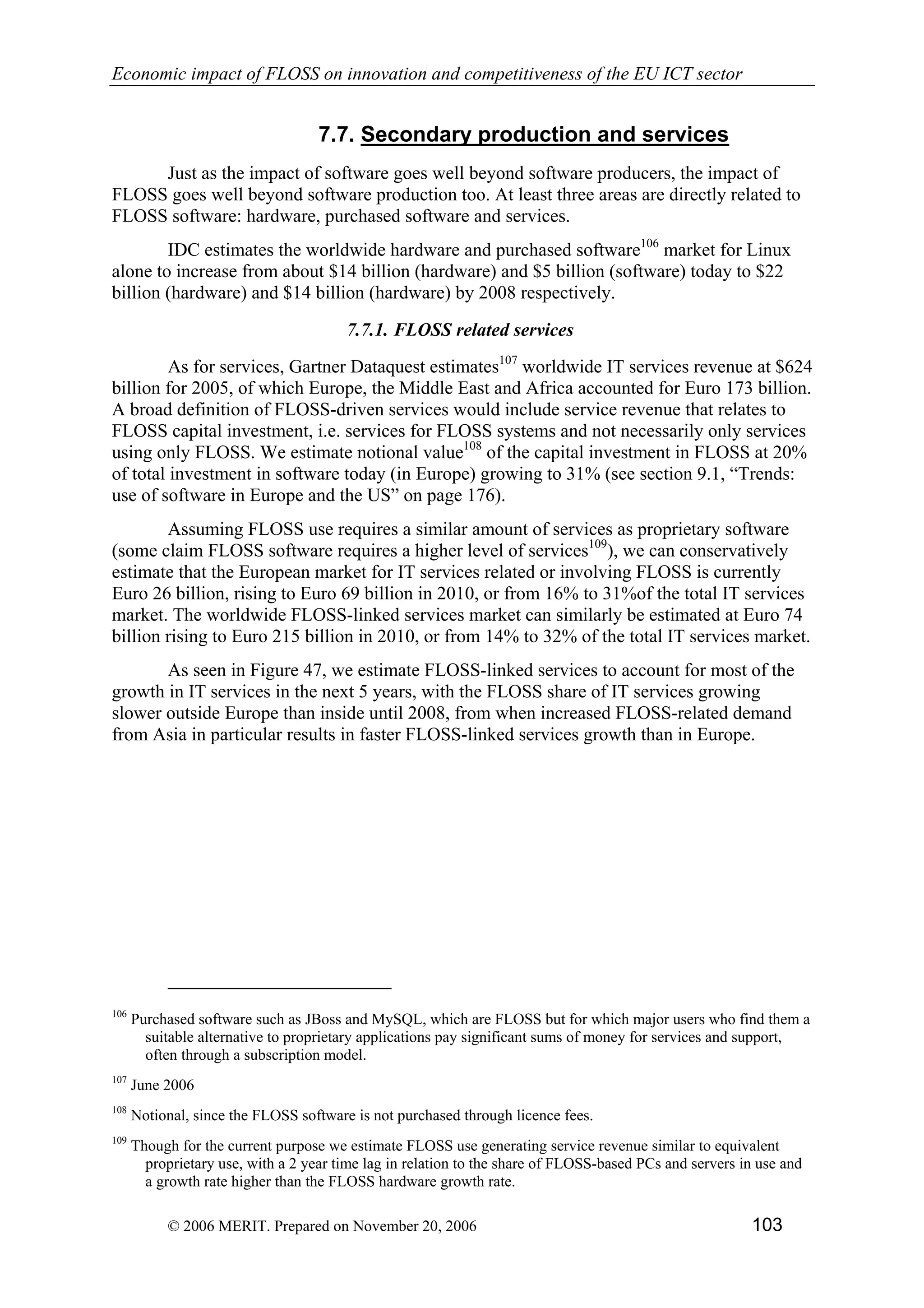 Economic impact of FLOSS on innovation and competitiveness of the EU ICT sector

7.7. Secondary production and services

Just as the impact of software goes well beyond software producers, the impact of FLOSS goes well beyond software production too. At least three areas are directly related to FLOSS software: hardware, purchased software and services.

IDC estimates the worldwide hardware and purchased software$^{106}$ market for Linux alone to increase from about \$14 billion (hardware) and \$5 billion (software) today to \$22 billion (hardware) and \$14 billion (hardware) by 2008 respectively.

7.7.1. FLOSS related services

As for services, Gartner Dataquest estimates$^{107}$ worldwide IT services revenue at \$624 billion for 2005, of which Europe, the Middle East and Africa accounted for Euro 173 billion. A broad definition of FLOSS-driven services would include service revenue that relates to FLOSS capital investment, i.e. services for FLOSS systems and not necessarily only services using only FLOSS. We estimate notional value$^{108}$ of the capital investment in FLOSS at 20% of total investment in software today (in Europe) growing to 31% (see section 9.1, “Trends: use of software in Europe and the US” on page 176).

Assuming FLOSS use requires a similar amount of services as proprietary software (some claim FLOSS software requires a higher level of services$^{109}$), we can conservatively estimate that the European market for IT services related or involving FLOSS is currently Euro 26 billion, rising to Euro 69 billion in 2010, or from 16% to 31%of the total IT services market. The worldwide FLOSS-linked services market can similarly be estimated at Euro 74 billion rising to Euro 215 billion in 2010, or from 14% to 32% of the total IT services market.

As seen in Figure 47, we estimate FLOSS-linked services to account for most of the growth in IT services in the next 5 years, with the FLOSS share of IT services growing slower outside Europe than inside until 2008, from when increased FLOSS-related demand from Asia in particular results in faster FLOSS-linked services growth than in Europe.

$^{106}$ Purchased software such as JBoss and MySQL, which are FLOSS but for which major users who find them a suitable alternative to proprietary applications pay significant sums of money for services and support, often through a subscription model.

$^{107}$ June 2006

$^{108}$ Notional, since the FLOSS software is not purchased through licence fees.

$^{109}$ Though for the current purpose we estimate FLOSS use generating service revenue similar to equivalent proprietary use, with a 2 year time lag in relation to the share of FLOSS-based PCs and servers in use and a growth rate higher than the FLOSS hardware growth rate.

© 2006 MERIT. Prepared on November 20, 2006 103